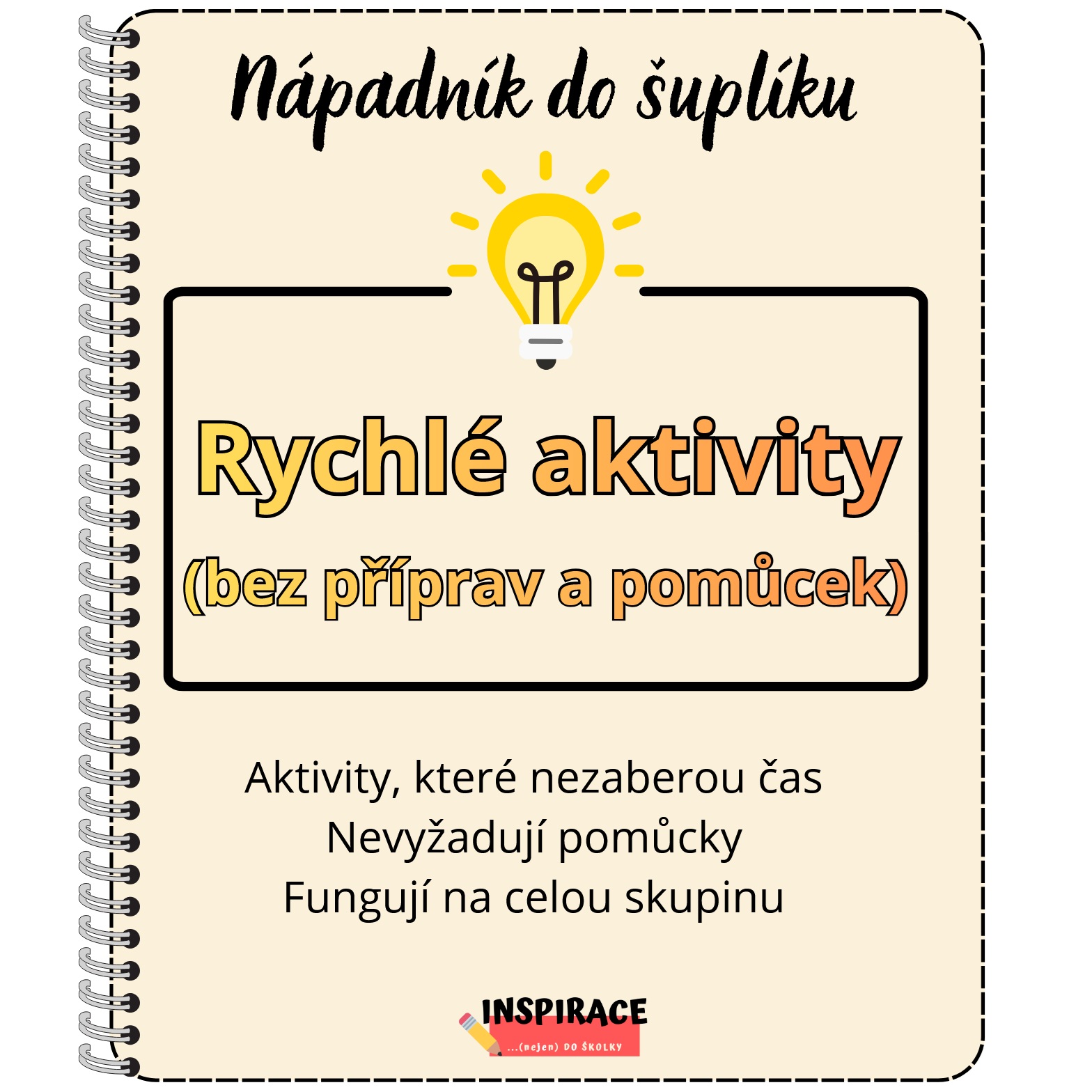 Nápadník do šuplíku

Rychlé aktivity
(bez příprav a pomůcek)

Aktivity, které nezaberou čas
Nevyžadují pomůcky
Fungují na celou skupinu

INSPIRACE
...(nejen) DO ŠKOLKY